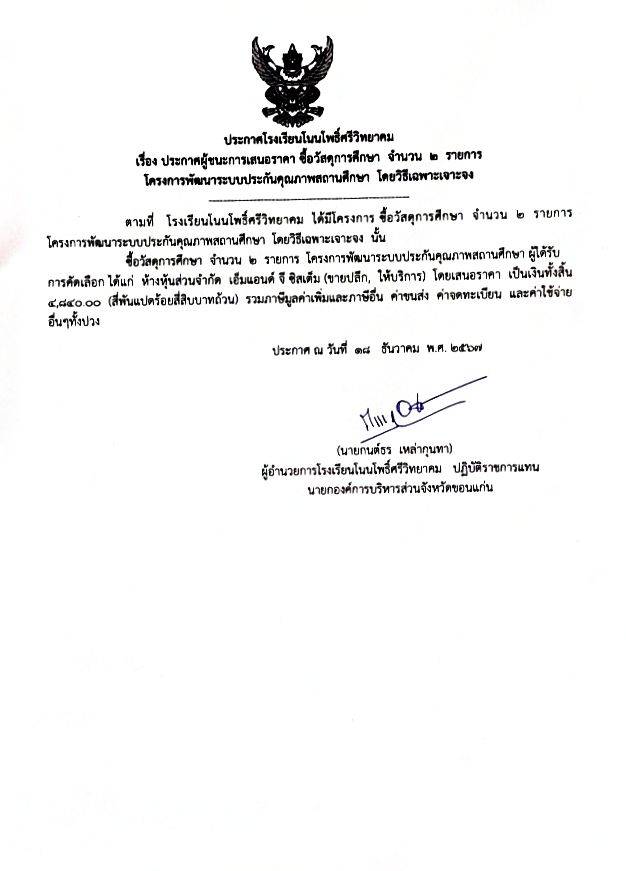 ประกาศโรงเรียนโนนโพธิ์ศรีวิทยาคม
เรื่อง ประกาศผู้ชนะการเสนอราคา ซื้อวัสดุการศึกษา จำนวน ๒ รายการ
โครงการพัฒนาระบบประกันคุณภาพสถานศึกษา โดยวิธีเฉพาะเจาะจง

ตามที่ โรงเรียนโนนโพธิ์ศรีวิทยาคม ได้มีโครงการ ซื้อวัสดุการศึกษา จำนวน ๒ รายการ โครงการพัฒนาระบบประกันคุณภาพสถานศึกษา โดยวิธีเฉพาะเจาะจง นั้น

ซื้อวัสดุการศึกษา จำนวน ๒ รายการ โครงการพัฒนาระบบประกันคุณภาพสถานศึกษา ผู้ได้รับการคัดเลือก ได้แก่ ห้างหุ้นส่วนจำกัด เอ็มแอนด์ จี ซิสเต็ม (ขายปลีก, ให้บริการ) โดยเสนอราคา เป็นเงินทั้งสิ้น ๔,๘๔๐.๐๐ (สี่พันแปดร้อยสี่สิบบาทถ้วน) รวมภาษีมูลค่าเพิ่มและภาษีอื่น ค่าขนส่ง ค่าจดทะเบียน และค่าใช้จ่ายอื่นๆทั้งปวง

ประกาศ ณ วันที่ ๑๘ ธันวาคม พ.ศ. ๒๕๖๗

(นายกนต์ธร เหล่ากุนทา)
ผู้อำนวยการโรงเรียนโนนโพธิ์ศรีวิทยาคม ปฏิบัติราชการแทน
นายกองค์การบริหารส่วนจังหวัดขอนแก่น